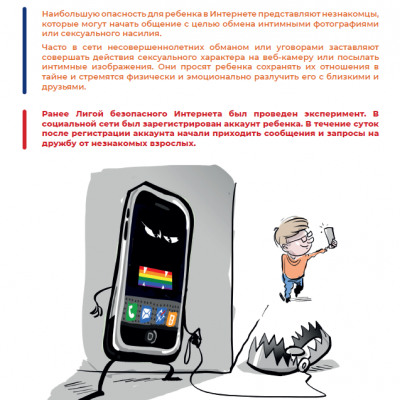 Наибольшую опасность для ребенка в Интернете представляют незнакомцы, которые могут начать общение с целью обмена интимными фотографиями или сексуального насилия.

Часто в сети несовершеннолетних обманом или уговорами заставляют совершать действия сексуального характера на веб-камеру или посылать интимные изображения. Они просят ребенка сохранять их отношения в тайне и стремятся физически и эмоционально разлучить его с близкими и друзьями.

Ранее Лигой безопасного Интернета был проведен эксперимент. В социальной сети был зарегистрирован аккаунт ребенка. В течение суток после регистрации аккаунта начали приходить сообщения и запросы на дружбу от незнакомых взрослых.